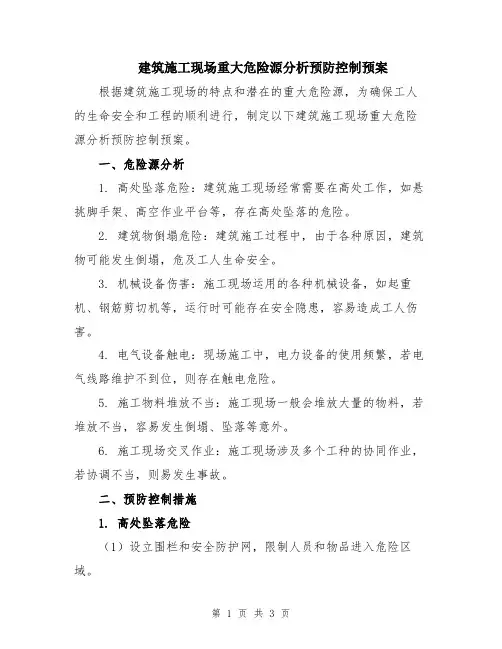 建筑施工现场重大危险源分析预防控制预案

根据建筑施工现场的特点和潜在的重大危险源，为确保工人的生命安全和工程的顺利进行，制定以下建筑施工现场重大危险源分析预防控制预案。

一、危险源分析

1. 高处坠落危险：建筑施工现场经常需要在高处工作，如悬挑脚手架、高空作业平台等，存在高处坠落的危险。

2. 建筑物倒塌危险：建筑施工过程中，由于各种原因，建筑物可能发生倒塌，危及工人生命安全。

3. 机械设备伤害：施工现场运用的各种机械设备，如起重机、钢筋剪切机等，运行时可能存在安全隐患，容易造成工人伤害。

4. 电气设备触电：现场施工中，电力设备的使用频繁，若电气线路维护不到位，则存在触电危险。

5. 施工物料堆放不当：施工现场一般会堆放大量的物料，若堆放不当，容易发生倒塌、坠落等意外。

6. 施工现场交叉作业：施工现场涉及多个工种的协同作业，若协调不当，则易发生事故。

二、预防控制措施

1. 高处坠落危险

（1）设立围栏和安全防护网，限制人员和物品进入危险区域。

第 1 页 共 3 页